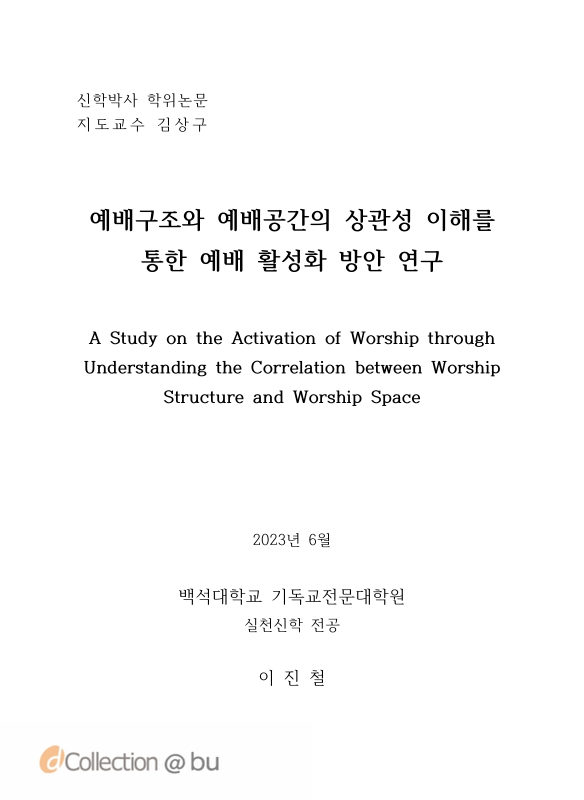 신학박사 학위논문
지도교수 김상구

예배구조와 예배공간의 상관성 이해를 통한 예배 활성화 방안 연구

A Study on the Activation of Worship through Understanding the Correlation between Worship Structure and Worship Space

2023년 6월

백석대학교 기독교전문대학원
실천신학 전공

이 진 철

dCollection @ bu